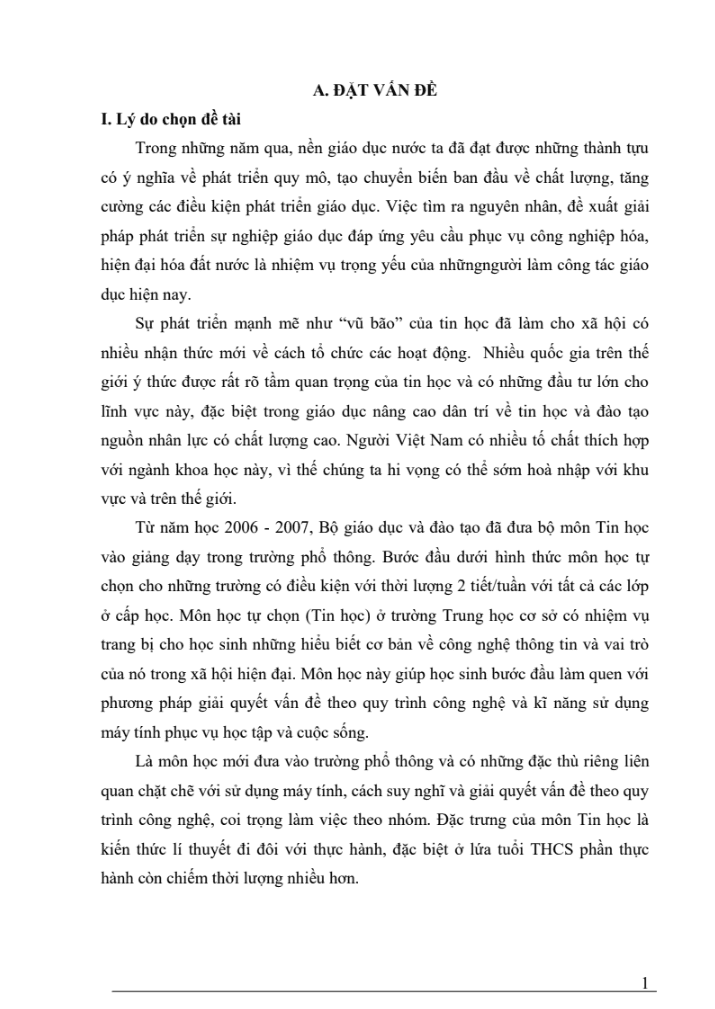 A. ĐẶT VẤN ĐỀ

I. Lý do chọn đề tài

Trong những năm qua, nền giáo dục nước ta đã đạt được những thành tựu có ý nghĩa về phát triển quy mô, tạo chuyển biến ban đầu về chất lượng, tăng cường các điều kiện phát triển giáo dục. Việc tìm ra nguyên nhân, đề xuất giải pháp phát triển sự nghiệp giáo dục đáp ứng yêu cầu phục vụ công nghiệp hóa, hiện đại hóa đất nước là nhiệm vụ trọng yếu của nhữngngười làm công tác giáo dục hiện nay.

Sự phát triển mạnh mẽ như "vũ bão" của tin học đã làm cho xã hội có nhiều nhận thức mới về cách tổ chức các hoạt động. Nhiều quốc gia trên thế giới ý thức được rất rõ tầm quan trọng của tin học và có những đầu tư lớn cho lĩnh vực này, đặc biệt trong giáo dục nâng cao dân trí về tin học và đào tạo nguồn nhân lực có chất lượng cao. Người Việt Nam có nhiều tố chất thích hợp với ngành khoa học này, vì thế chúng ta hi vọng có thể sớm hoà nhập với khu vực và trên thế giới.

Từ năm học 2006 - 2007, Bộ giáo dục và đào tạo đã đưa bộ môn Tin học vào giảng dạy trong trường phổ thông. Bước đầu dưới hình thức môn học tự chọn cho những trường có điều kiện với thời lượng 2 tiết/tuần với tất cả các lớp ở cấp học. Môn học tự chọn (Tin học) ở trường Trung học cơ sở có nhiệm vụ trang bị cho học sinh những hiểu biết cơ bản về công nghệ thông tin và vai trò của nó trong xã hội hiện đại. Môn học này giúp học sinh bước đầu làm quen với phương pháp giải quyết vấn đề theo quy trình công nghệ và kĩ năng sử dụng máy tính phục vụ học tập và cuộc sống.

Là môn học mới đưa vào trường phổ thông và có những đặc thù riêng liên quan chặt chẽ với sử dụng máy tính, cách suy nghĩ và giải quyết vấn đề theo quy trình công nghệ, coi trọng làm việc theo nhóm. Đặc trưng của môn Tin học là kiến thức lí thuyết đi đôi với thực hành, đặc biệt ở lứa tuổi THCS phần thực hành còn chiếm thời lượng nhiều hơn.

1